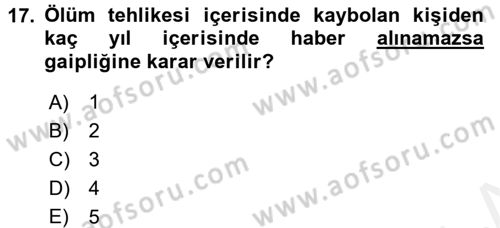 17. Ölüm tehlikesi içerisinde kaybolan kişiden kaç yıl içerisinde haber alınamazsa gaipliğine karar verilir?

A) 1
B) 2
C) 3
D) 4
E) 5

www.aofsoru.com
www.aofsoru.com
www.aofsoru.com
www.aofsoru.com
www.aofsoru.com